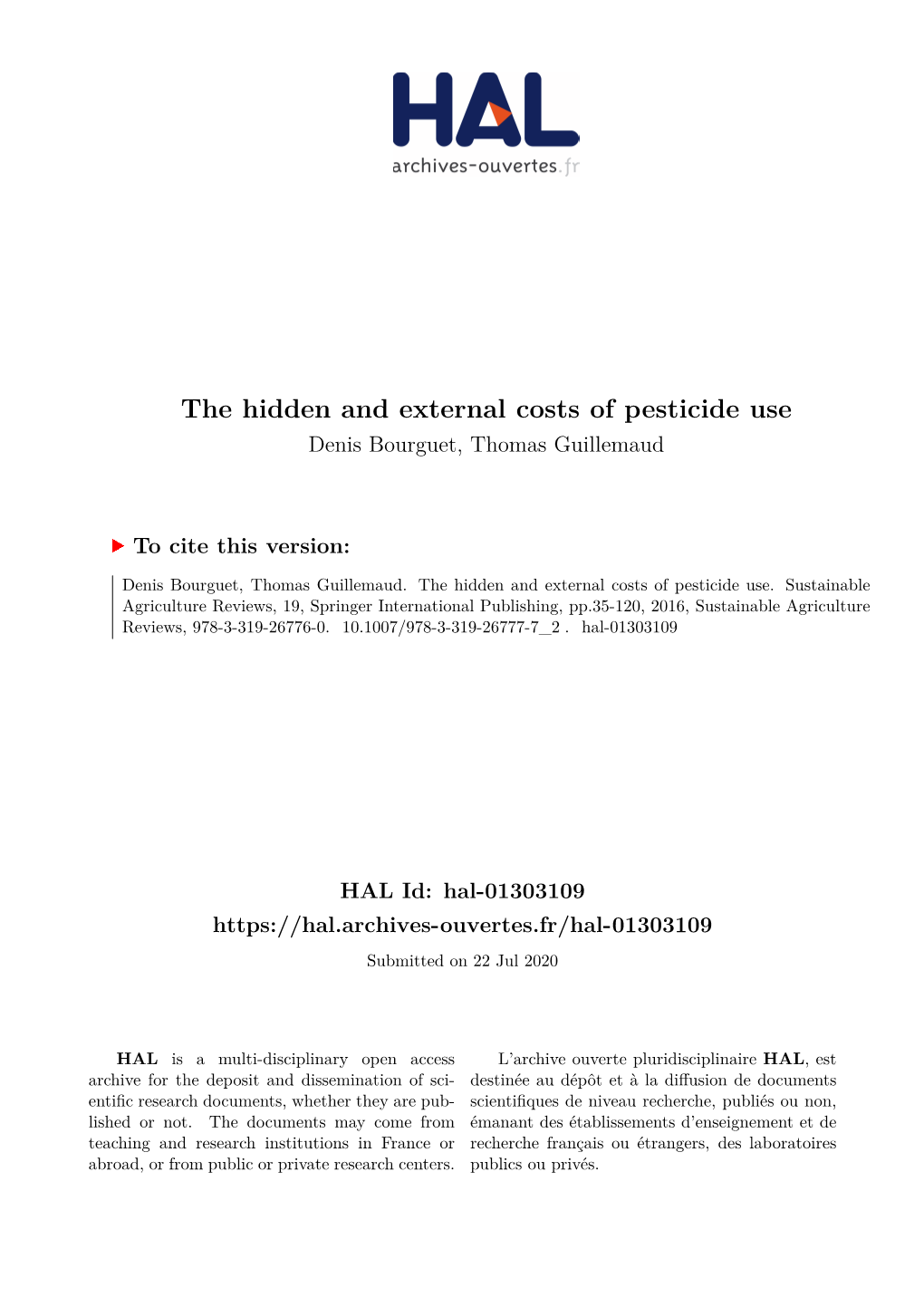 HAL
archives-ouvertes.fr

The hidden and external costs of pesticide use
Denis Bourguet, Thomas Guillemaud

To cite this version:

Denis Bourguet, Thomas Guillemaud. The hidden and external costs of pesticide use. Sustainable Agriculture Reviews, 19, Springer International Publishing, pp.35-120, 2016, Sustainable Agriculture Reviews, 978-3-319-26776-0. 10.1007/978-3-319-26777-7_2 . hal-01303109

HAL Id: hal-01303109
https://hal.archives-ouvertes.fr/hal-01303109

Submitted on 22 Jul 2020

HAL is a multi-disciplinary open access archive for the deposit and dissemination of scientific research documents, whether they are published or not. The documents may come from teaching and research institutions in France or abroad, or from public or private research centers.

L'archive ouverte pluridisciplinaire HAL, est destinée au dépôt et à la diffusion de documents scientifiques de niveau recherche, publiés ou non, émanant des établissements d'enseignement et de recherche français ou étrangers, des laboratoires publics ou privés.